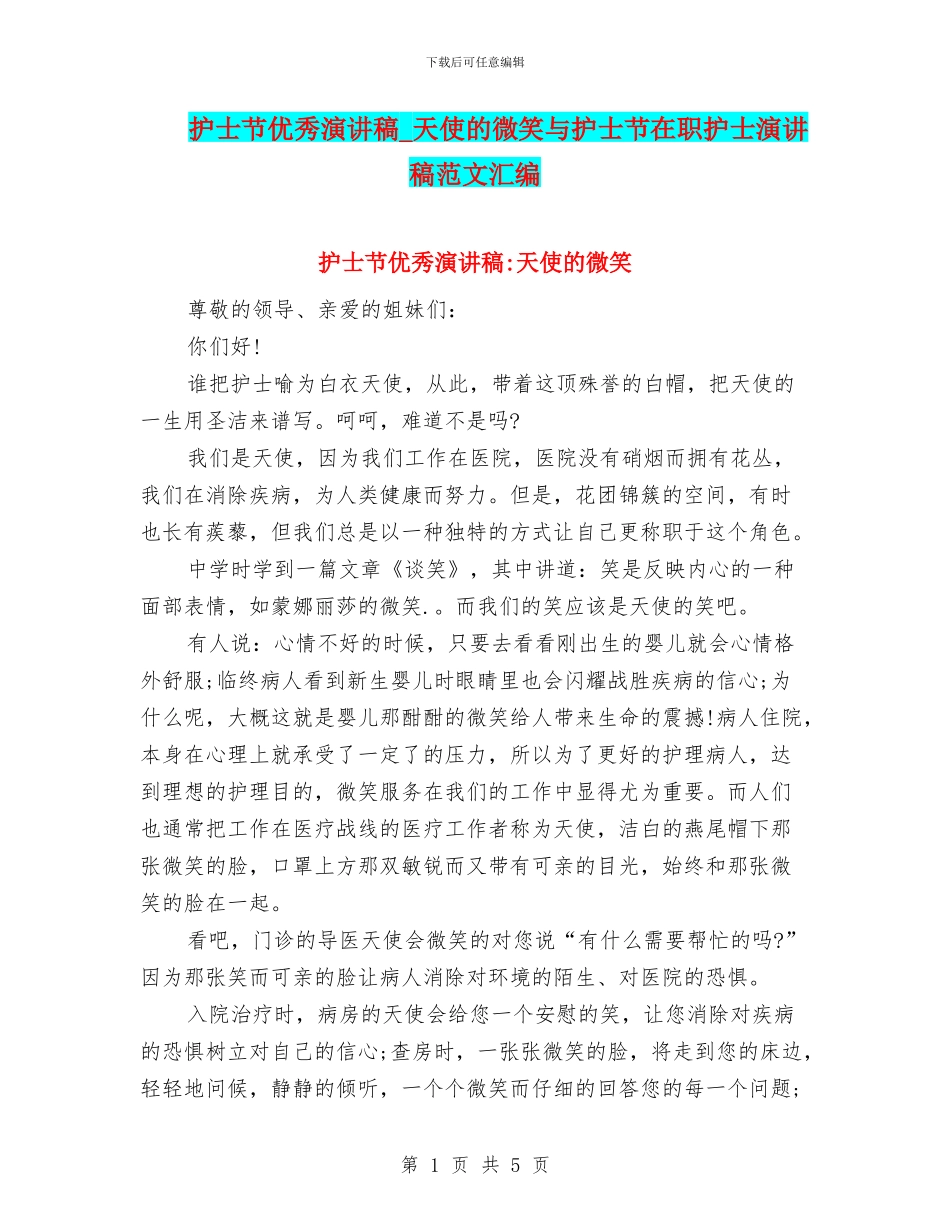 下载后可任意编辑

护士节优秀演讲稿_天使的微笑与护士节在职护士演讲稿范文汇编

护士节优秀演讲稿:天使的微笑

尊敬的领导、亲爱的姐妹们:

你们好!

谁把护士喻为白衣天使，从此，带着这顶殊誉的白帽，把天使的一生用圣洁来谱写。呵呵，难道不是吗?

我们是天使，因为我们工作在医院，医院没有硝烟而拥有花丛，我们在消除疾病，为人类健康而努力。但是，花团锦簇的空间，有时也长有蒺藜，但我们总是以一种独特的方式让自己更称职于这个角色。

中学时学到一篇文章《谈笑》，其中讲道：笑是反映内心的一种面部表情，如蒙娜丽莎的微笑.。而我们的笑应该是天使的笑吧。

有人说：心情不好的时候，只要去看看刚出生的婴儿就会心情格外舒服;临终病人看到新生婴儿时眼睛里也会闪耀战胜疾病的信心;为什么呢，大概这就是婴儿那酣酣的微笑给人带来生命的震撼!病人住院，本身在心理上就承受了一定了的压力，所以为了更好的护理病人，达到理想的护理目的，微笑服务在我们的工作中显得尤为重要。而人们也通常把工作在医疗战线的医疗工作者称为天使，洁白的燕尾帽下那张微笑的脸，口罩上方那双敏锐而又带有可亲的目光，始终和那张微笑的脸在一起。

看吧，门诊的导医天使会微笑的对您说“有什么需要帮忙的吗?”因为那张笑而可亲的脸让病人消除对环境的陌生、对医院的恐惧。

入院治疗时，病房的天使会给您一个安慰的笑，让您消除对疾病的恐惧树立对自己的信心;查房时，一张张微笑的脸，将走到您的床边，轻轻地问候，静静的倾听，一个个微笑而仔细的回答您的每一个问题;

第 1 页 共 5 页